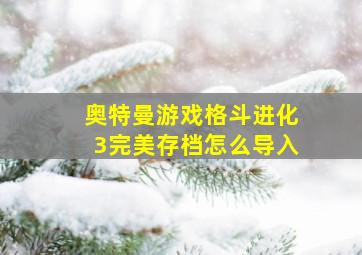 奥特曼游戏格斗进化3完美存档怎么导入